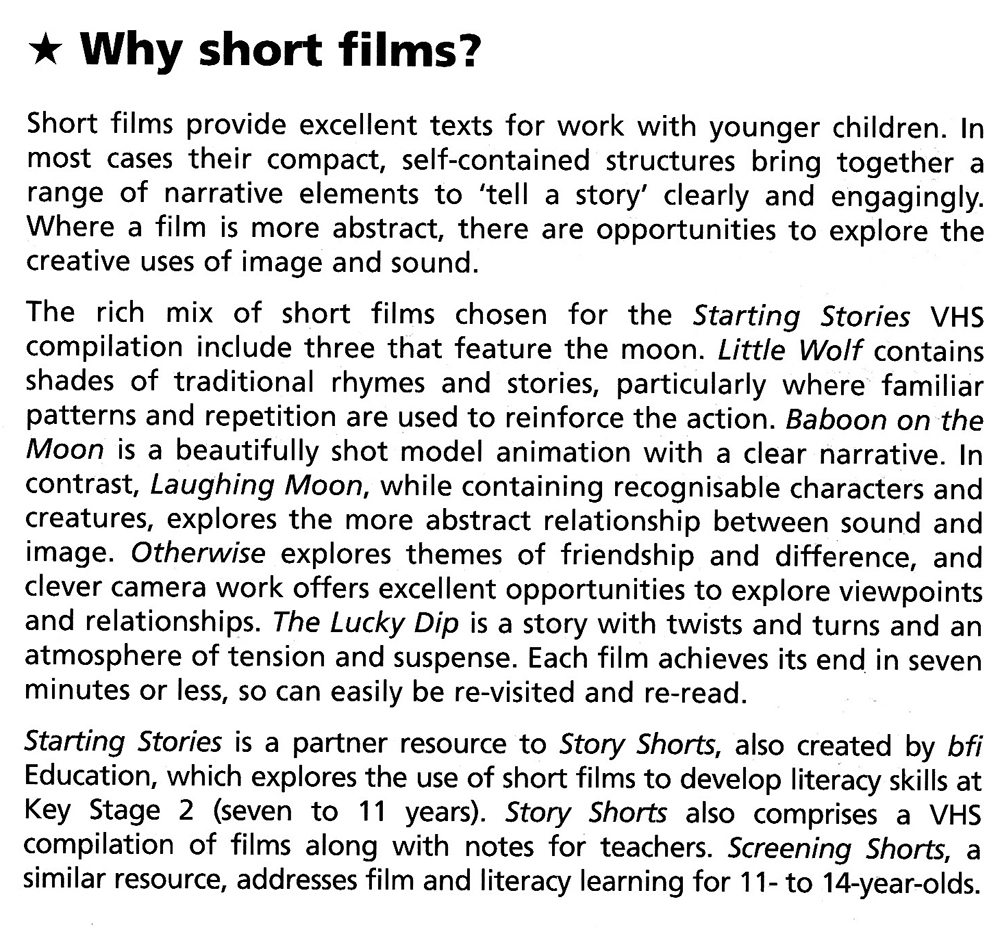 ★ Why short films?

Short films provide excellent texts for work with younger children. In most cases their compact, self-contained structures bring together a range of narrative elements to 'tell a story' clearly and engagingly. Where a film is more abstract, there are opportunities to explore the creative uses of image and sound.

The rich mix of short films chosen for the Starting Stories VHS compilation include three that feature the moon. Little Wolf contains shades of traditional rhymes and stories, particularly where familiar patterns and repetition are used to reinforce the action. Baboon on the Moon is a beautifully shot model animation with a clear narrative. In contrast, Laughing Moon, while containing recognisable characters and creatures, explores the more abstract relationship between sound and image. Otherwise explores themes of friendship and difference, and clever camera work offers excellent opportunities to explore viewpoints and relationships. The Lucky Dip is a story with twists and turns and an atmosphere of tension and suspense. Each film achieves its end in seven minutes or less, so can easily be re-visited and re-read.

Starting Stories is a partner resource to Story Shorts, also created by bfi Education, which explores the use of short films to develop literacy skills at Key Stage 2 (seven to 11 years). Story Shorts also comprises a VHS compilation of films along with notes for teachers. Screening Shorts, a similar resource, addresses film and literacy learning for 11- to 14-year-olds.